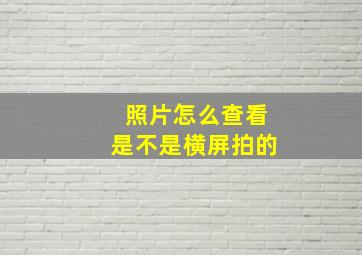 照片怎么查看
是不是横屏拍的